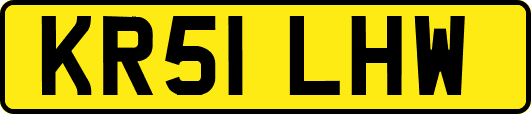 KR51 LHW